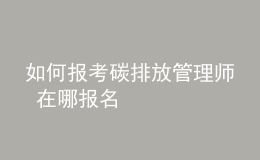 如何报考碳排放管理师 在哪报名